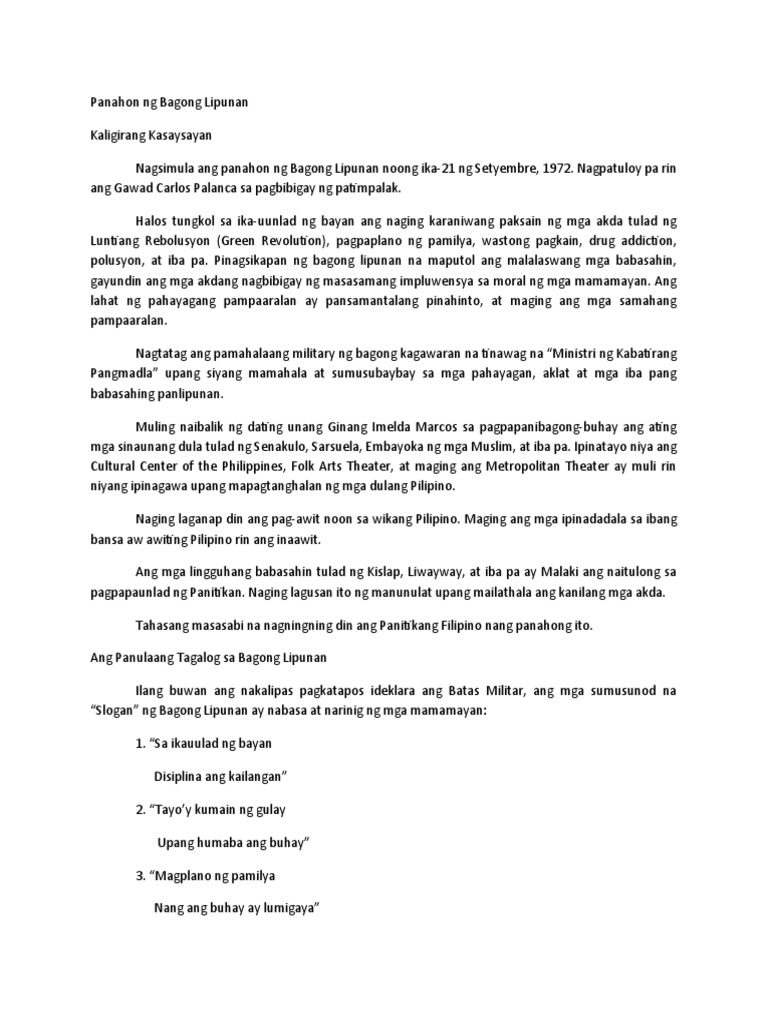 Panahon ng Bagong Lipunan

Kaligirang Kasaysayan

Nagsimula ang panahon ng Bagong Lipunan noong ika-21 ng Setyembre, 1972. Nagpatuloy pa rin ang Gawad Carlos Palanca sa pagbibigay ng patimpalak.

Halos tungkol sa ika-uunlad ng bayan ang naging karaniwang paksain ng mga akda tulad ng Luntiang Rebolusyon (Green Revolution), pagpaplano ng pamilya, wastong pagkain, drug addiction, polusyon, at iba pa. Pinagsikapan ng bagong lipunan na maputol ang malalaswang mga babasahin, gayundin ang mga akdang nagbibigay ng masasamang impluwensya sa moral ng mga mamamayan. Ang lahat ng pahayagang pampaaralan ay pansamantalang pinahinto, at maging ang mga samahang pampaaralan.

Nagtatag ang pamahalaang military ng bagong kagawaran na tinawag na "Ministri ng Kabatirang Pangmadla" upang siyang mamahala at sumusubaybay sa mga pahayagan, aklat at mga iba pang babasahing panlipunan.

Muling naibalik ng dating unang Ginang Imelda Marcos sa pagpapanibagong-buhay ang ating mga sinaunang dula tulad ng Senakulo, Sarsuela, Embayoka ng mga Muslim, at iba pa. Ipinatayo niya ang Cultural Center of the Philippines, Folk Arts Theater, at maging ang Metropolitan Theater ay muli rin niyang ipinagawa upang mapagtanghalan ng mga dulang Pilipino.

Naging laganap din ang pag-awit noon sa wikang Pilipino. Maging ang mga ipinadadala sa ibang bansa aw awiting Pilipino rin ang inaawit.

Ang mga lingguhang babasahin tulad ng Kislap, Liwayway, at iba pa ay Malaki ang naitulong sa pagpapaunlad ng Panitikan. Naging lagusan ito ng manunulat upang mailathala ang kanilang mga akda.

Tahasang masasabi na nagningning din ang Panitikang Filipino nang panahong ito.

Ang Panulaang Tagalog sa Bagong Lipunan

Ilang buwan ang nakalipas pagkatapos ideklara ang Batas Militar, ang mga sumusunod na "Slogan" ng Bagong Lipunan ay nabasa at narinig ng mga mamamayan:

1. "Sa ikauulad ng bayan
Disiplina ang kailangan"

2. "Tayo'y kumain ng gulay
Upang humaba ang buhay"

3. "Magplano ng pamilya
Nang ang buhay ay lumigaya"